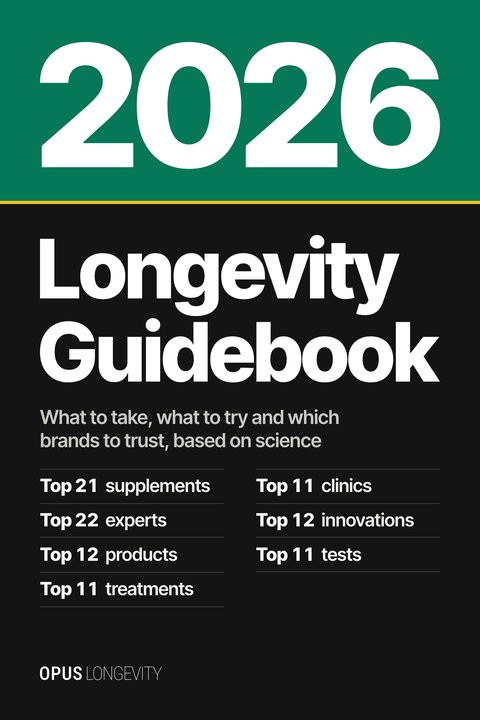 2026

Longevity Guidebook

What to take, what to try and which brands to trust, based on science

Top 21 supplements
Top 22 experts
Top 12 products
Top 11 treatments

Top 11 clinics
Top 12 innovations
Top 11 tests

OPUS LONGEVITY